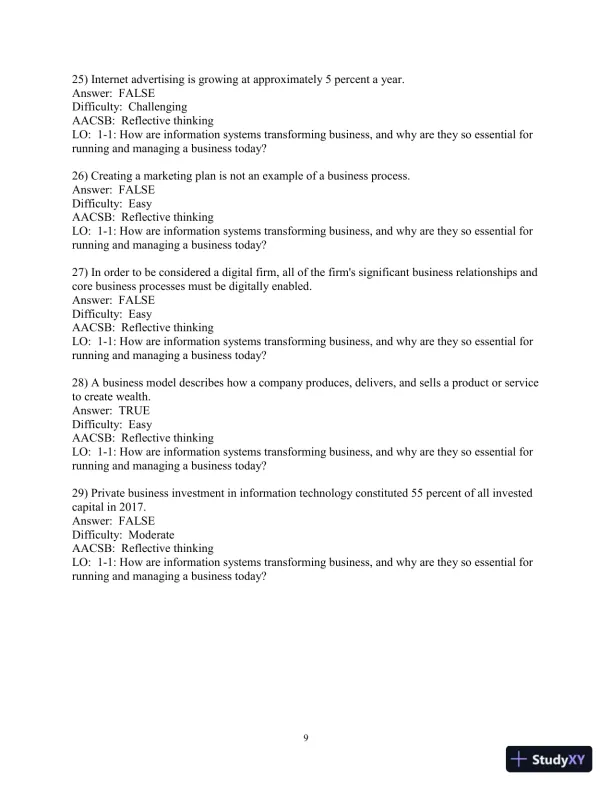 25) Internet advertising is growing at approximately 5 percent a year.
Answer: FALSE
Difficulty: Challenging
AACSB: Reflective thinking
LO: 1-1: How are information systems transforming business, and why are they so essential for running and managing a business today?

26) Creating a marketing plan is not an example of a business process.
Answer: FALSE
Difficulty: Easy
AACSB: Reflective thinking
LO: 1-1: How are information systems transforming business, and why are they so essential for running and managing a business today?

27) In order to be considered a digital firm, all of the firm's significant business relationships and core business processes must be digitally enabled.
Answer: FALSE
Difficulty: Easy
AACSB: Reflective thinking
LO: 1-1: How are information systems transforming business, and why are they so essential for running and managing a business today?

28) A business model describes how a company produces, delivers, and sells a product or service to create wealth.
Answer: TRUE
Difficulty: Easy
AACSB: Reflective thinking
LO: 1-1: How are information systems transforming business, and why are they so essential for running and managing a business today?

29) Private business investment in information technology constituted 55 percent of all invested capital in 2017.
Answer: FALSE
Difficulty: Moderate
AACSB: Reflective thinking
LO: 1-1: How are information systems transforming business, and why are they so essential for running and managing a business today?

9

StudyXY